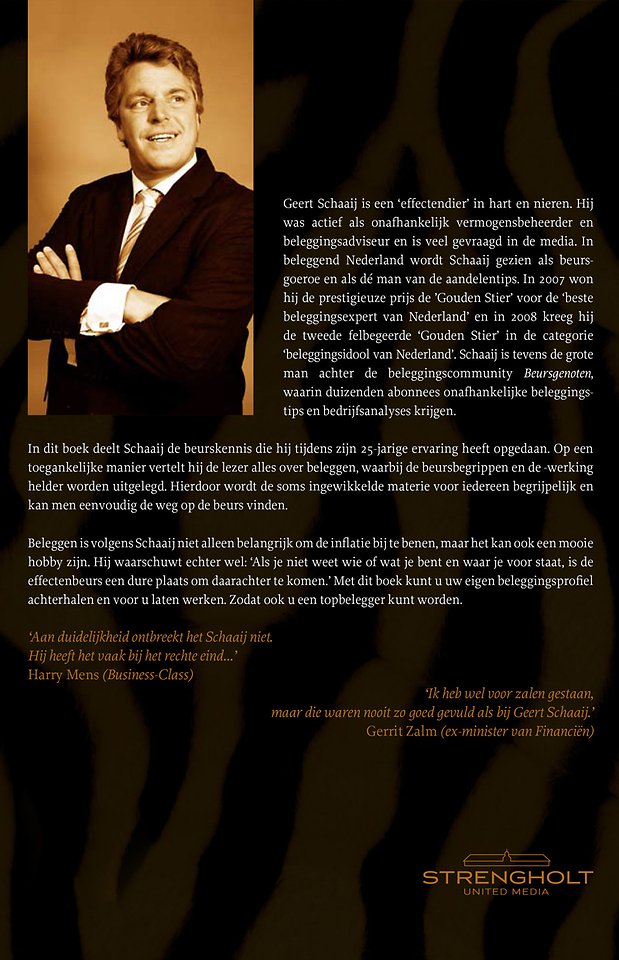 Geert Schaaij is een 'effectendier' in hart en nieren. Hij was actief als onafhankelijk vermogensbeheerder en beleggingsadviseur en is veel gevraagd in de media. In beleggend Nederland wordt Schaaij gezien als beursgoeroe en als dé man van de aandelentips. In 2007 won hij de prestigieuze prijs de 'Gouden Stier' voor de 'beste beleggingsexpert van Nederland' en in 2008 kreeg hij de tweede felbegeerde 'Gouden Stier' in de categorie 'beleggingsidool van Nederland'. Schaaij is tevens de grote man achter de beleggingscommunity Beursgenoten, waarin duizenden abonnees onafhankelijke beleggingstips en bedrijfsanalyses krijgen.

In dit boek deelt Schaaij de beurskennis die hij tijdens zijn 25-jarige ervaring heeft opgedaan. Op een toegankelijke manier vertelt hij de lezer alles over beleggen, waarbij de beursbegrippen en de -werking helder worden uitgelegd. Hierdoor wordt de soms ingewikkelde materie voor iedereen begrijpelijk en kan men eenvoudig de weg op de beurs vinden.

Beleggen is volgens Schaaij niet alleen belangrijk om de inflatie bij te benen, maar het kan ook een mooie hobby zijn. Hij waarschuwt echter wel: 'Als je niet weet wie of wat je bent en waar je voor staat, is de effectenbeurs een dure plaats om daarachter te komen.' Met dit boek kunt u uw eigen beleggingsprofiel achterhalen en voor u laten werken. Zodat ook u een topbelegger kunt worden.

'Aan duidelijkheid ontbreekt het Schaaij niet.
Hij heeft het vaak bij het rechte eind...'
Harry Mens (Business-Class)

'Ik heb wel voor zalen gestaan,
maar die waren nooit zo goed gevuld als bij Geert Schaaij.'
Gerrit Zalm (ex-minister van Financiën)

STRENGHOLT
UNITED MEDIA